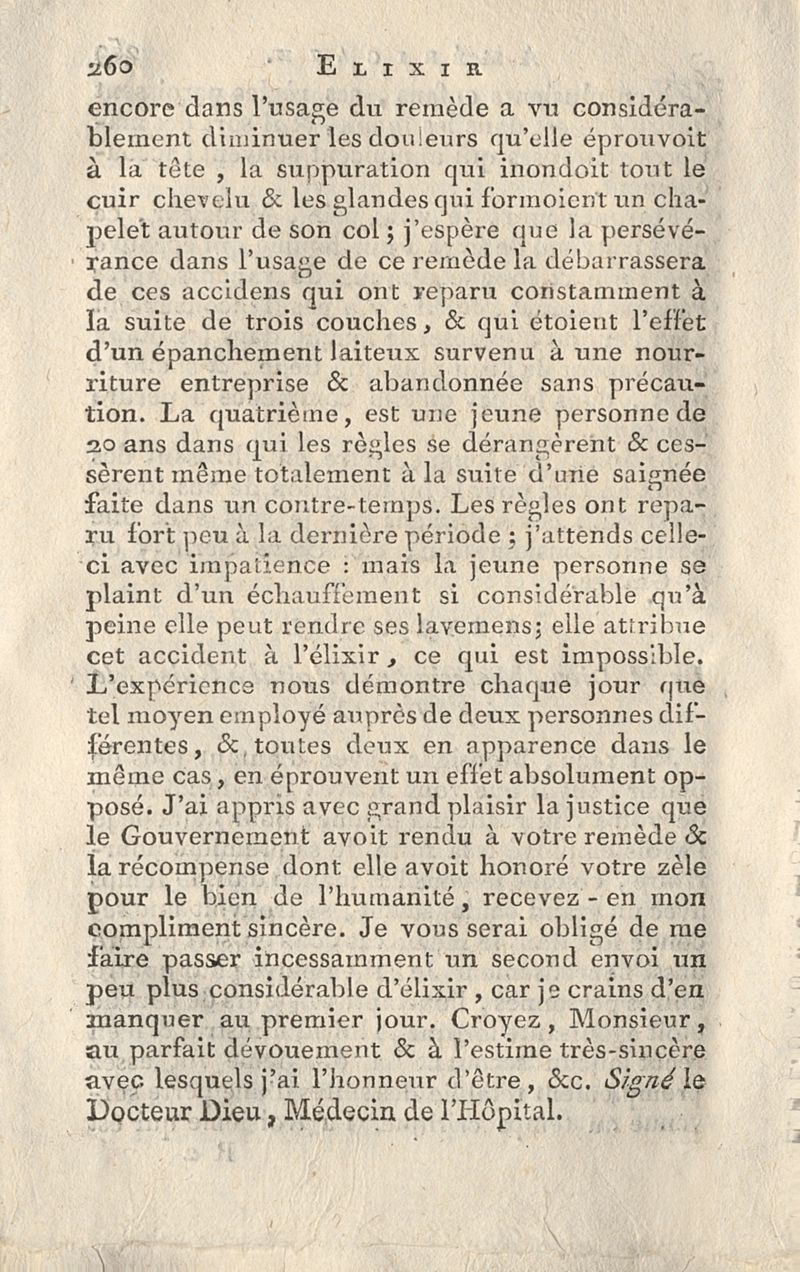 260 ELIXIR

encore dans l'usage du remède a vu considérablement diminuer les douleurs qu'elle éprouvoit à la tête, la suppuration qui inondoit tout le cuir chevelu & les glandes qui formoient un chapelet autour de son col; j'espère que la persévérance dans l'usage de ce remède la débarrassera de ces accidens qui ont reparu constamment à la suite de trois couches, & qui étoient l'effet d'un épanchement laiteux survenu à une nourriture entreprise & abandonnée sans précaution. La quatrième, est une jeune personne de 20 ans dans qui les règles se dérangèrent & cessèrent même totalement à la suite d'une saignée faite dans un contre-temps. Les règles ont reparu fort peu à la dernière période; j'attends celle-ci avec impatience : mais la jeune personne se plaint d'un échauffement si considérable qu'à peine elle peut rendre ses lavemens; elle attribue cet accident à l'élixir, ce qui est impossible. L'expérience nous démontre chaque jour que tel moyen employé auprès de deux personnes différentes, & toutes deux en apparence dans le même cas, en éprouvent un effet absolument opposé. J'ai appris avec grand plaisir la justice que le Gouvernement avoit rendu à votre remède & la récompense dont elle avoit honoré votre zèle pour le bien de l'humanité, recevez-en mon compliment sincère. Je vous serai obligé de me faire passer incessamment un second envoi un peu plus considérable d'élixir, car je crains d'en manquer au premier jour. Croyez, Monsieur, au parfait dévouement & à l'estime très-sincère avec lesquels j'ai l'honneur d'être, &c. Signé le Docteur Dieu, Médecin de l'Hôpital.